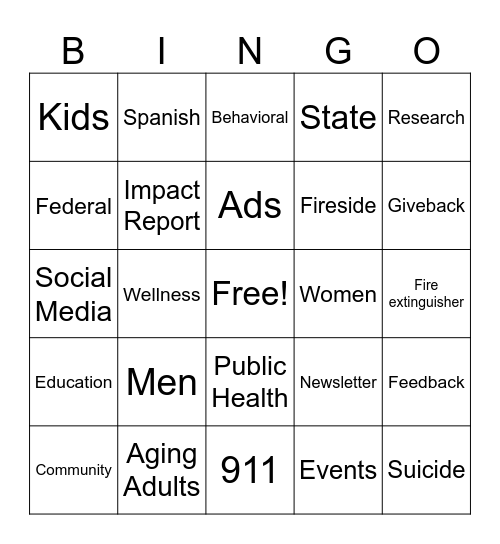 | B | I | N | G | O |
|---|---|---|---|---|
| Kids | Spanish | Behavioral | State | Research |
| Federal | Impact Report | Ads | Fireside | Giveback |
| Social Media | Wellness | Free! | Women | Fire extinguisher |
| Education | Men | Public Health | Newsletter | Feedback |
| Community | Aging Adults | 911 | Events | Suicide |